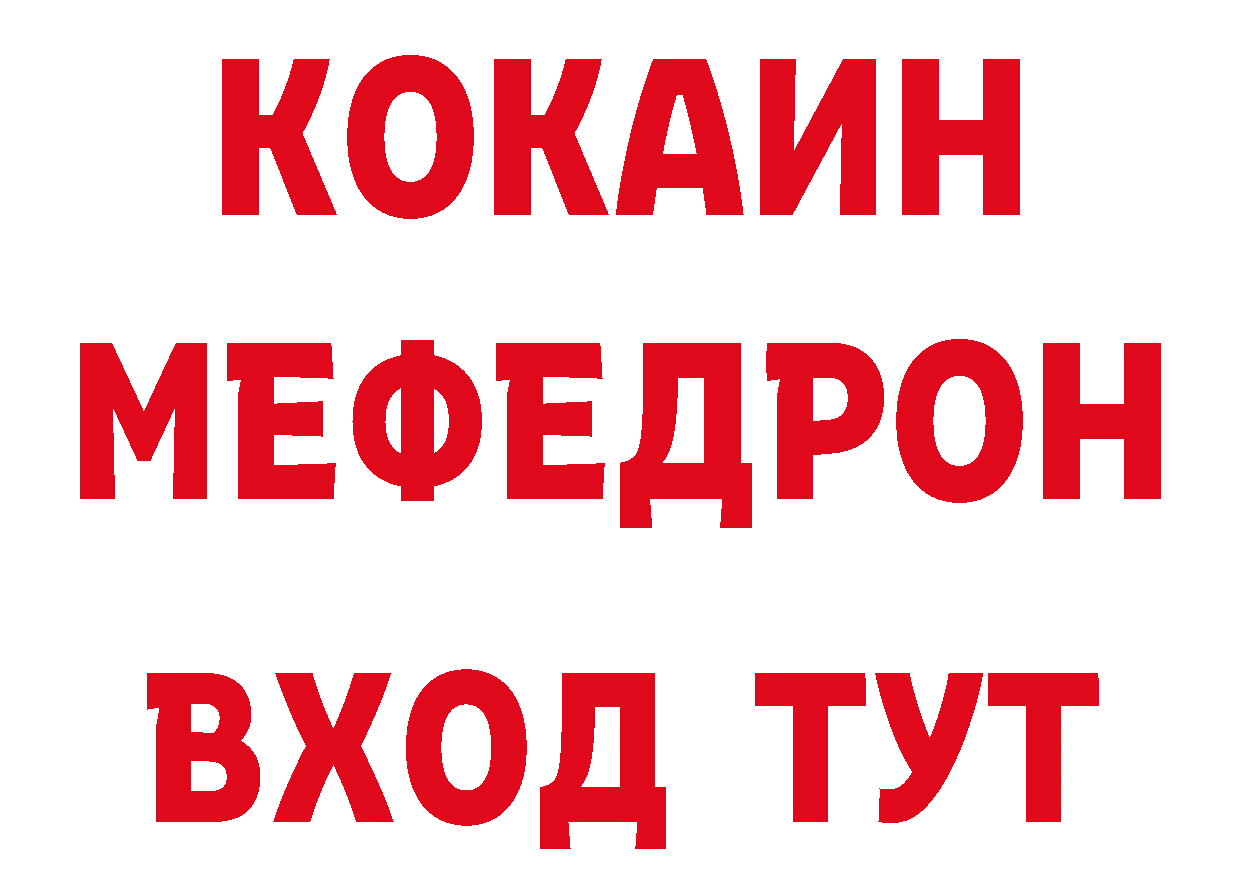 КОКАИН
МЕФЕДРОН
ВХОД ТУТ